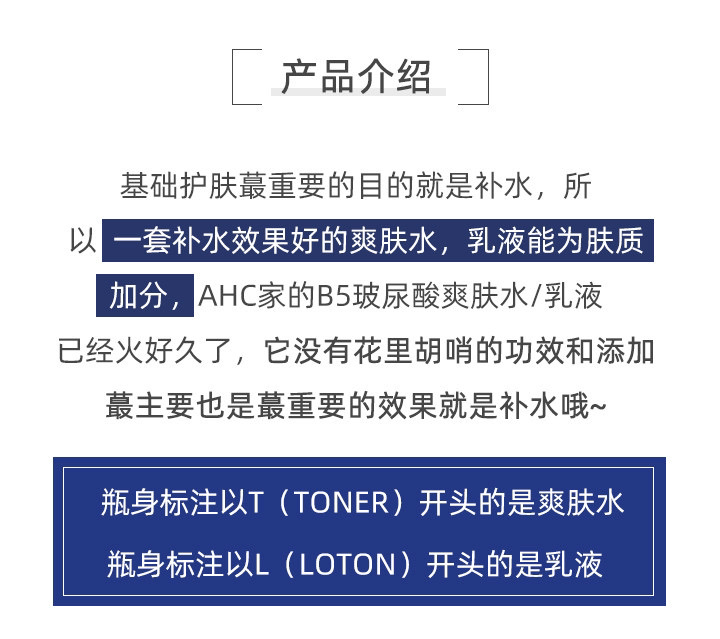 产品介绍

基础护肤蕞重要的目的就是补水，所以一套补水效果好的爽肤水，乳液能为肤质加分，AHC家的B5玻尿酸爽肤水/乳液已经火好久了，它没有花里胡哨的功效和添加蕞主要也是蕞重要的效果就是补水哦~

瓶身标注以T（TONER）开头的是爽肤水

瓶身标注以L（LOTON）开头的是乳液